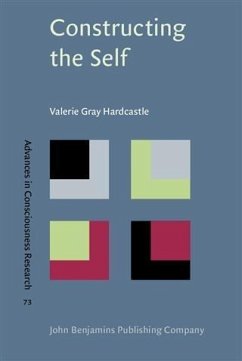 Constructing the Self

Valerie Gray Hardcastle

Advances in Consciousness Research

73

John Benjamins Publishing Company